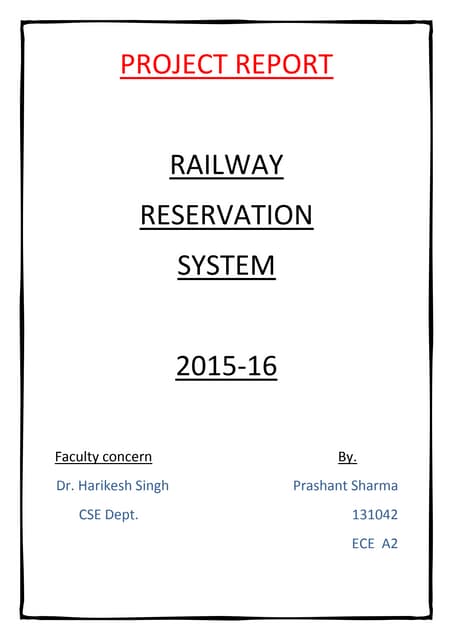 PROJECT REPORT

RAILWAY
RESERVATION
SYSTEM

2015-16

Faculty concern
Dr. Harikesh Singh
CSE Dept.

By.
Prashant Sharma
131042
ECE A2